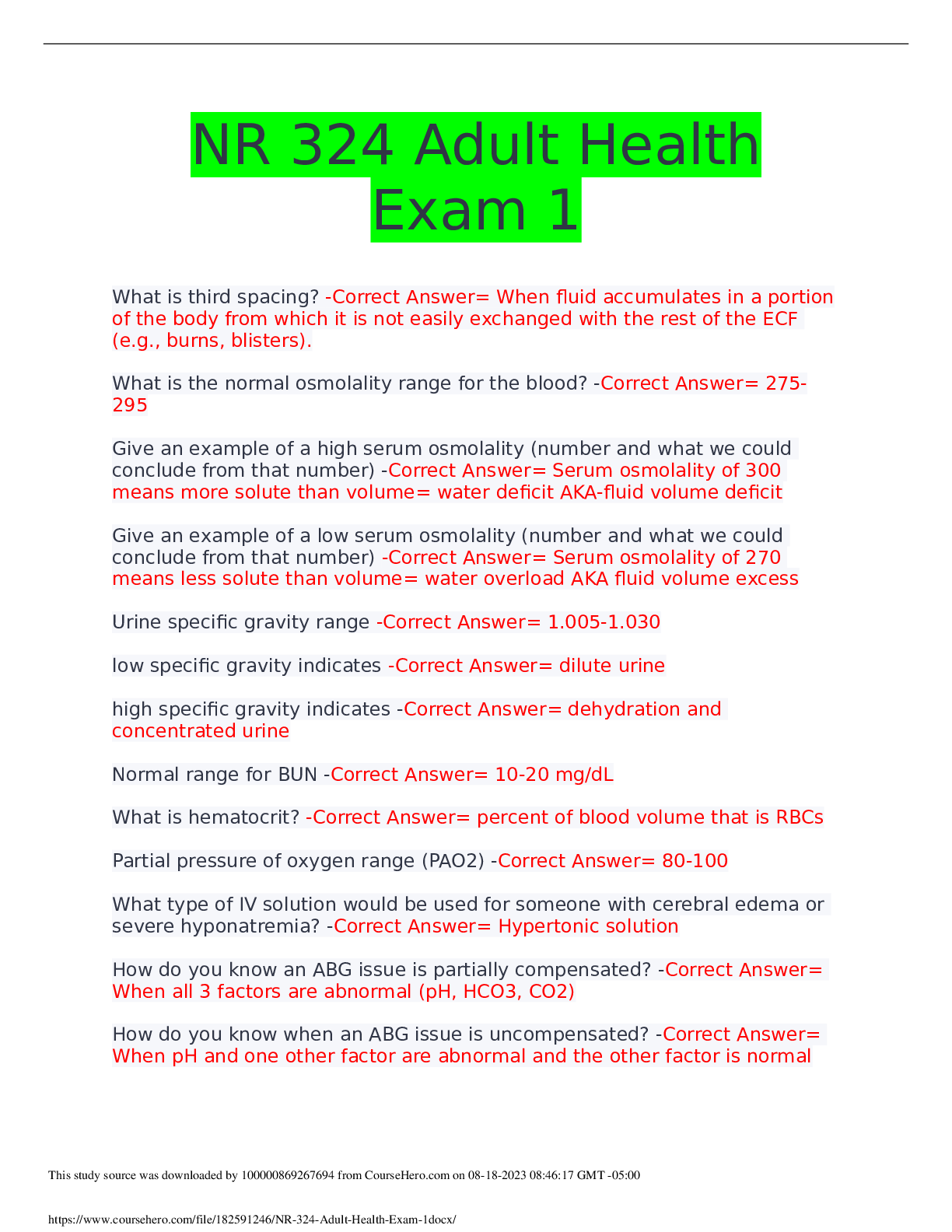 NR 324 Adult Health Exam 1

What is third spacing? -Correct Answer= When fluid accumulates in a portion of the body from which it is not easily exchanged with the rest of the ECF (e.g., burns, blisters).

What is the normal osmolality range for the blood? -Correct Answer= 275-295

Give an example of a high serum osmolality (number and what we could conclude from that number) -Correct Answer= Serum osmolality of 300 means more solute than volume= water deficit AKA-fluid volume deficit

Give an example of a low serum osmolality (number and what we could conclude from that number) -Correct Answer= Serum osmolality of 270 means less solute than volume= water overload AKA fluid volume excess

Urine specific gravity range -Correct Answer= 1.005-1.030

low specific gravity indicates -Correct Answer= dilute urine

high specific gravity indicates -Correct Answer= dehydration and concentrated urine

Normal range for BUN -Correct Answer= 10-20 mg/dL

What is hematocrit? -Correct Answer= percent of blood volume that is RBCs

Partial pressure of oxygen range (PAO2) -Correct Answer= 80-100

What type of IV solution would be used for someone with cerebral edema or severe hyponatremia? -Correct Answer= Hypertonic solution

How do you know an ABG issue is partially compensated? -Correct Answer= When all 3 factors are abnormal (pH, HCO3, CO2)

How do you know when an ABG issue is uncompensated? -Correct Answer= When pH and one other factor are abnormal and the other factor is normal

This study source was downloaded by 100000869267694 from CourseHero.com on 08-18-2023 08:46:17 GMT -05:00

https://www.coursehero.com/file/182591246/NR-324-Adult-Health-Exam-1docx/